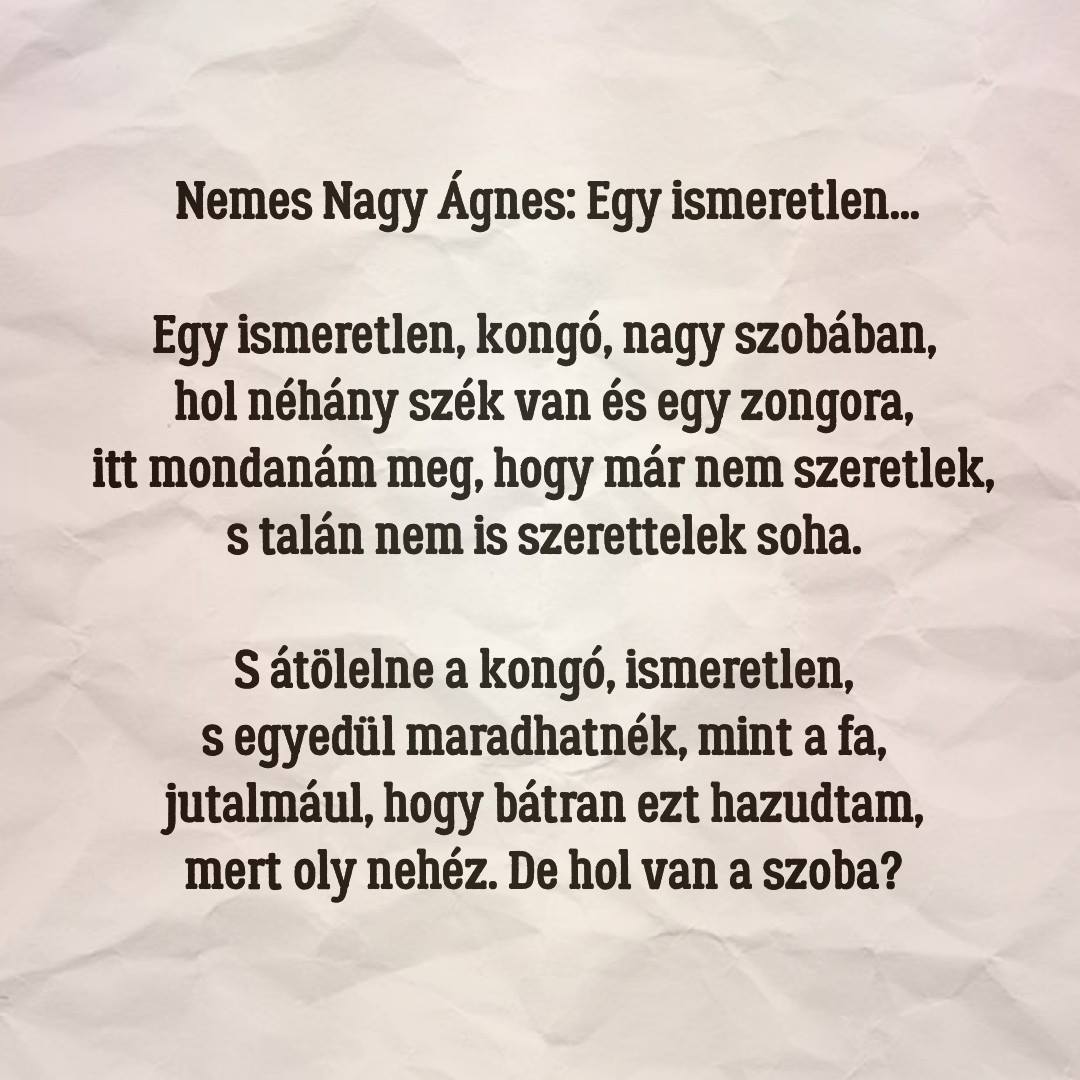 Nemes Nagy Ágnes: Egy ismeretlen...

Egy ismeretlen, kongó, nagy szobában,
hol néhány szék van és egy zongora,
itt mondanám meg, hogy már nem szeretlek,
s talán nem is szerettelek soha.

S átölelne a kongó, ismeretlen,
s egyedül maradhatnék, mint a fa,
jutalmául, hogy bátran ezt hazudtam,
mert oly nehéz. De hol van a szoba?